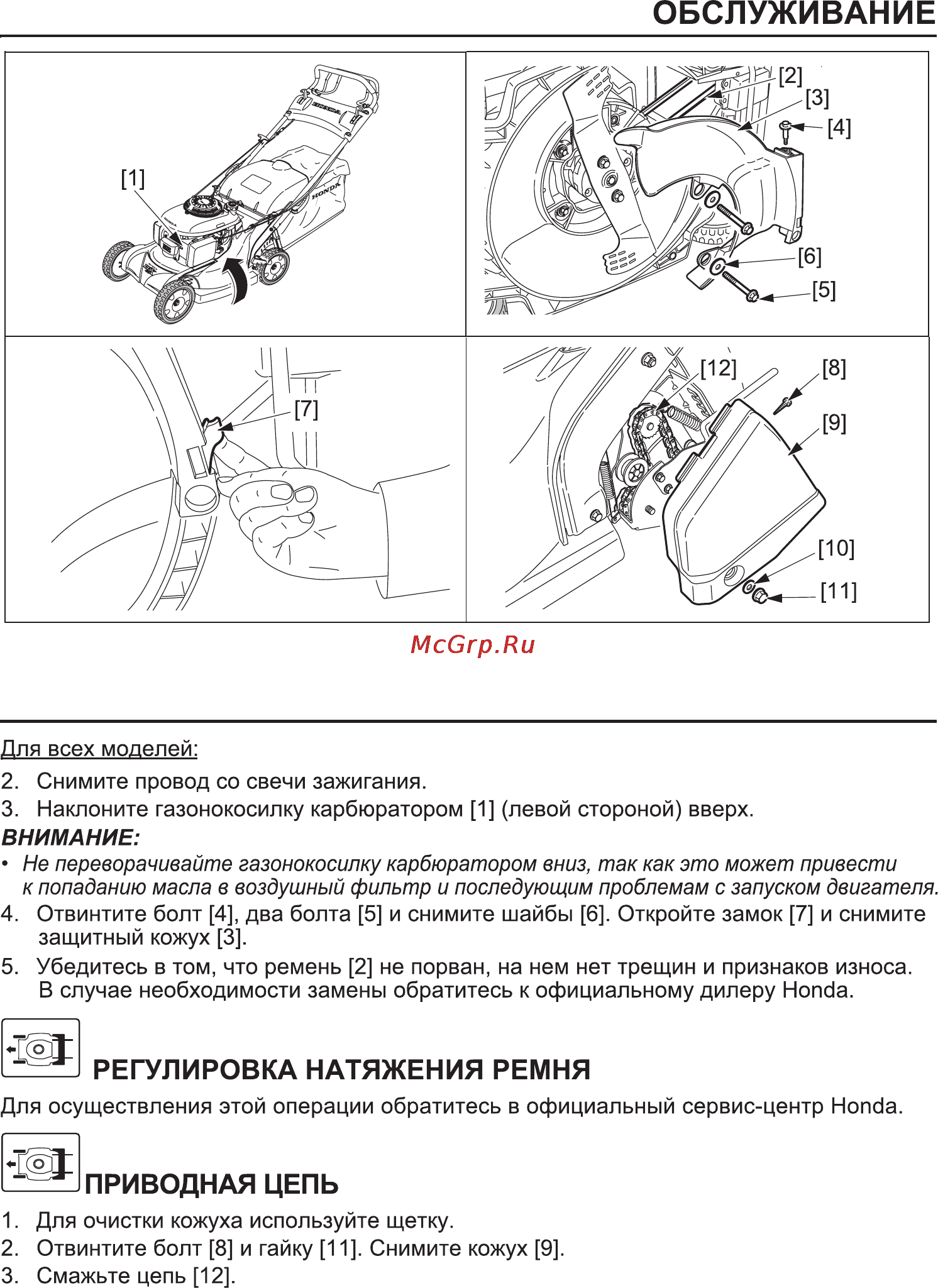 ОБСЛУЖИВАНИЕ

[1]

HONDA

HONDA

[2]
[3]
[4]
[6]
[5]

[7]

[12]
[8]
[9]
[10]
[11]

McGrp.Ru

Для всех моделей:

2. Снимите провод со свечи зажигания.

3. Наклоните газонокосилку карбюратором [1] (левой стороной) вверх.

ВНИМАНИЕ:

• Не переворачивайте газонокосилку карбюратором вниз, так как это может привести к попаданию масла в воздушный фильтр и последующим проблемам с запуском двигателя.

4. Отвинтите болт [4], два болта [5] и снимите шайбы [6]. Откройте замок [7] и снимите защитный кожух [3].

5. Убедитесь в том, что ремень [2] не порван, на нем нет трещин и признаков износа. В случае необходимости замены обратитесь к официальному дилеру Honda.

РЕГУЛИРОВКА НАТЯЖЕНИЯ РЕМНЯ

Для осуществления этой операции обратитесь в официальный сервис-центр Honda.

ПРИВОДНАЯ ЦЕПЬ

1. Для очистки кожуха используйте щетку.

2. Отвинтите болт [8] и гайку [11]. Снимите кожух [9].

3. Смажьте цепь [12].